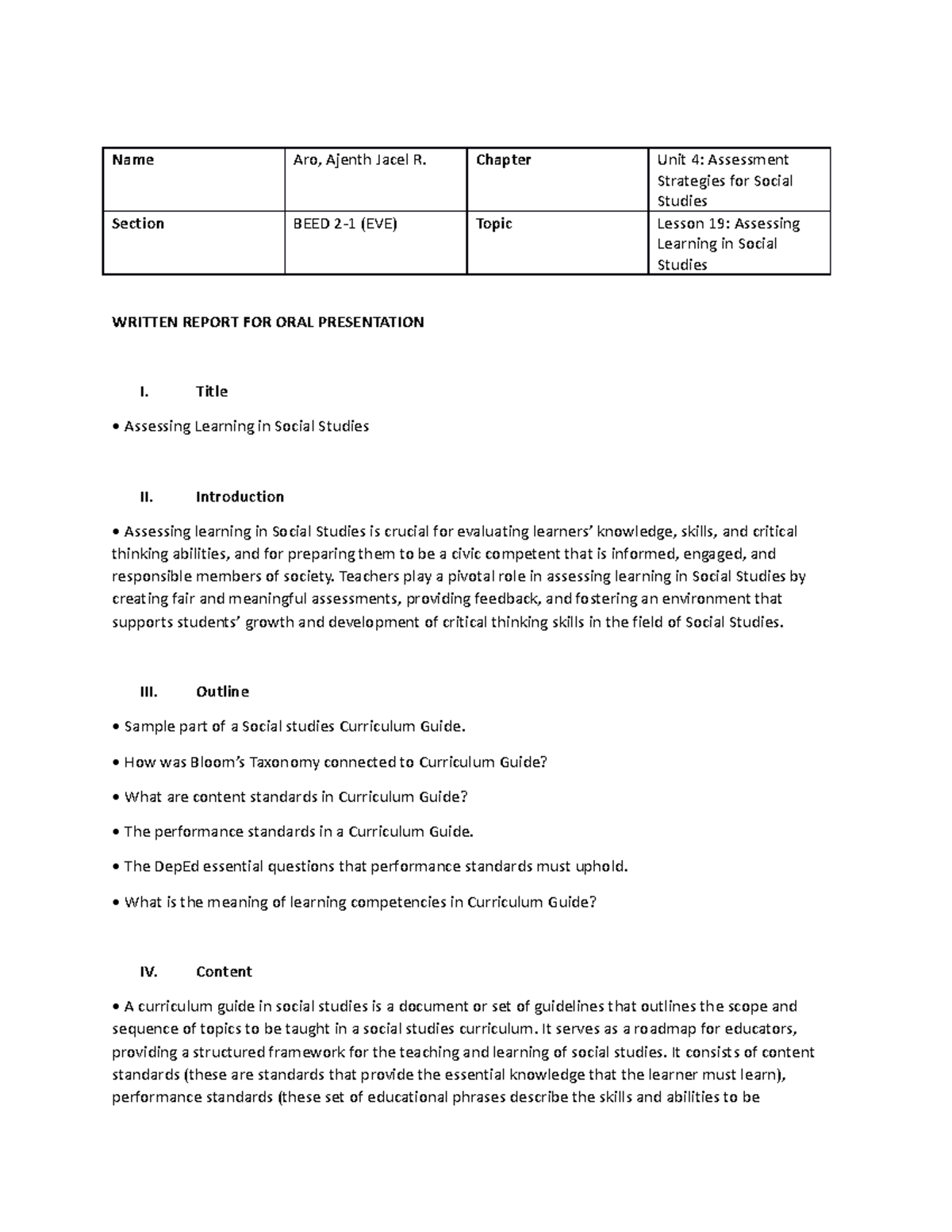 | Name | Aro, Ajenth Jacel R. | Chapter | Unit 4: Assessment Strategies for Social Studies |
|---|---|---|---|
| Section | BEED 2-1 (EVE) | Topic | Lesson 19: Assessing Learning in Social Studies |

WRITTEN REPORT FOR ORAL PRESENTATION

I. Title

• Assessing Learning in Social Studies

II. Introduction

• Assessing learning in Social Studies is crucial for evaluating learners' knowledge, skills, and critical thinking abilities, and for preparing them to be a civic competent that is informed, engaged, and responsible members of society. Teachers play a pivotal role in assessing learning in Social Studies by creating fair and meaningful assessments, providing feedback, and fostering an environment that supports students' growth and development of critical thinking skills in the field of Social Studies.

III. Outline

• Sample part of a Social studies Curriculum Guide.

• How was Bloom's Taxonomy connected to Curriculum Guide?

• What are content standards in Curriculum Guide?

• The performance standards in a Curriculum Guide.

• The DepEd essential questions that performance standards must uphold.

• What is the meaning of learning competencies in Curriculum Guide?

IV. Content

• A curriculum guide in social studies is a document or set of guidelines that outlines the scope and sequence of topics to be taught in a social studies curriculum. It serves as a roadmap for educators, providing a structured framework for the teaching and learning of social studies. It consists of content standards (these are standards that provide the essential knowledge that the learner must learn), performance standards (these set of educational phrases describe the skills and abilities to be